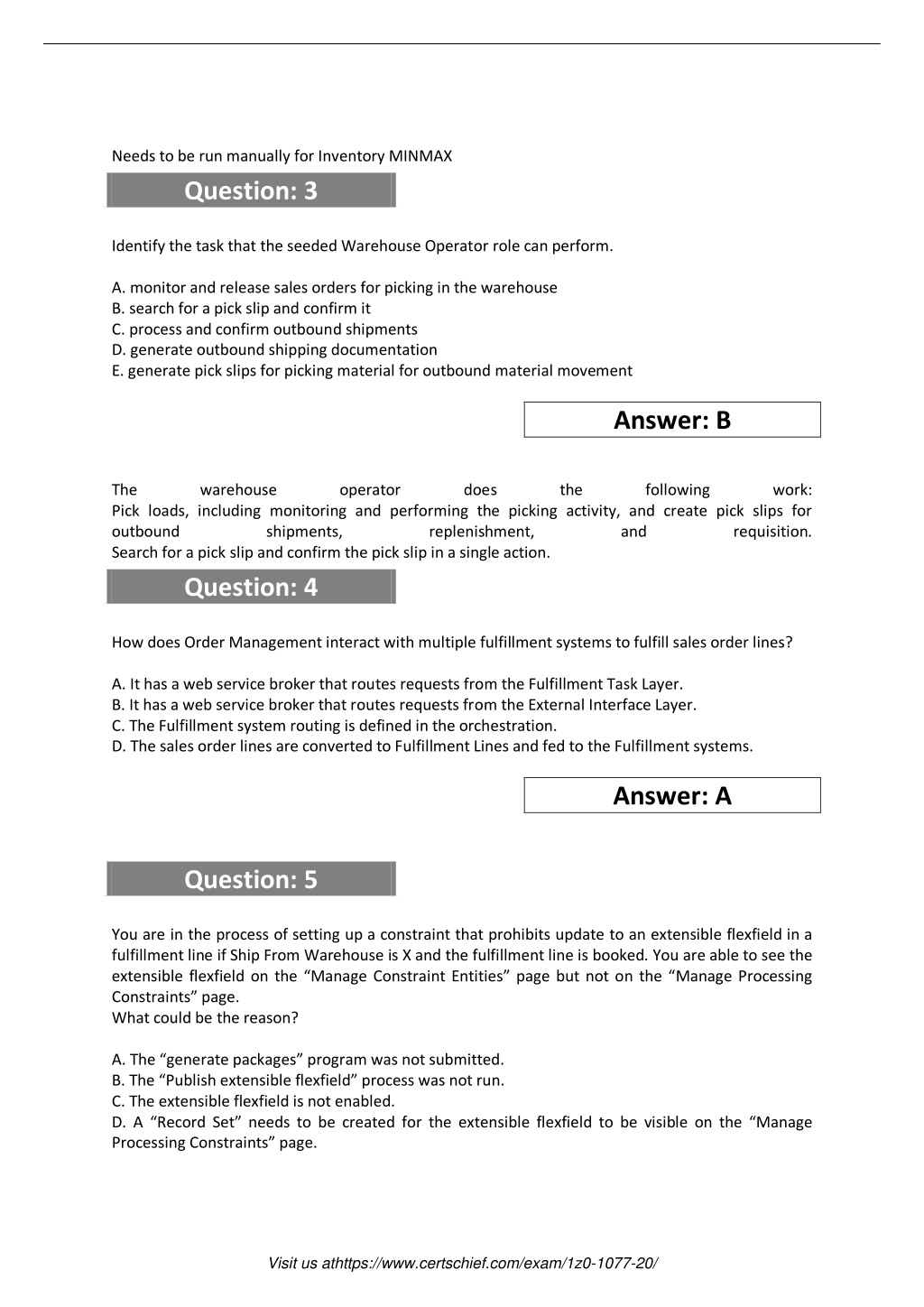 Needs to be run manually for Inventory MINMAX

Question: 3

Identify the task that the seeded Warehouse Operator role can perform.

A. monitor and release sales orders for picking in the warehouse
B. search for a pick slip and confirm it
C. process and confirm outbound shipments
D. generate outbound shipping documentation
E. generate pick slips for picking material for outbound material movement

Answer: B

The warehouse operator does the following work:
Pick loads, including monitoring and performing the picking activity, and create pick slips for outbound shipments, replenishment, and requisition.
Search for a pick slip and confirm the pick slip in a single action.

Question: 4

How does Order Management interact with multiple fulfillment systems to fulfill sales order lines?

A. It has a web service broker that routes requests from the Fulfillment Task Layer.
B. It has a web service broker that routes requests from the External Interface Layer.
C. The Fulfillment system routing is defined in the orchestration.
D. The sales order lines are converted to Fulfillment Lines and fed to the Fulfillment systems.

Answer: A

Question: 5

You are in the process of setting up a constraint that prohibits update to an extensible flexfield in a fulfillment line if Ship From Warehouse is X and the fulfillment line is booked. You are able to see the extensible flexfield on the “Manage Constraint Entities” page but not on the “Manage Processing Constraints” page.
What could be the reason?

A. The “generate packages” program was not submitted.
B. The “Publish extensible flexfield” process was not run.
C. The extensible flexfield is not enabled.
D. A “Record Set” needs to be created for the extensible flexfield to be visible on the “Manage Processing Constraints” page.

Visit us athttps://www.certschief.com/exam/1z0-1077-20/